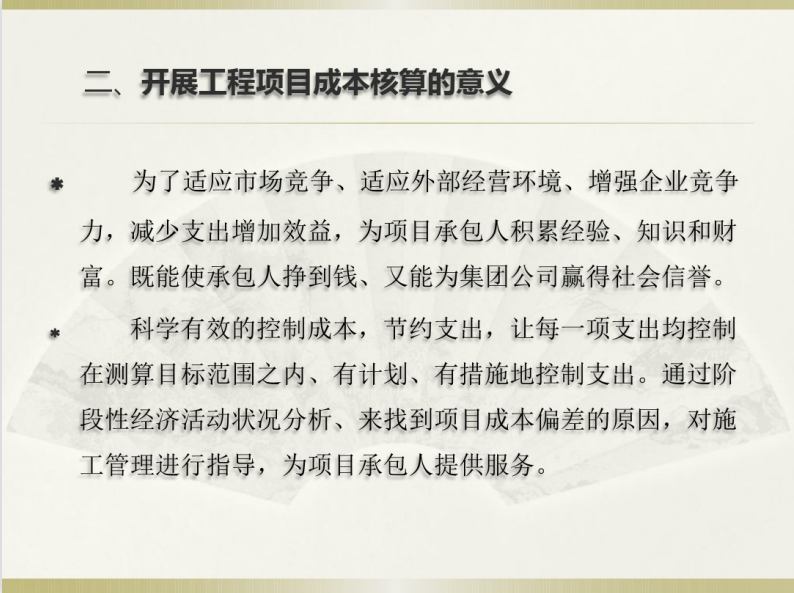 二、开展工程项目成本核算的意义

* 为了适应市场竞争、适应外部经营环境、增强企业竞争力，减少支出增加效益，为项目承包人积累经验、知识和财富。既能使承包人挣到钱、又能为集团公司赢得社会信誉。

* 科学有效的控制成本，节约支出，让每一项支出均控制在测算目标范围之内、有计划、有措施地控制支出。通过阶段性经济活动状况分析、来找到项目成本偏差的原因，对施工管理进行指导，为项目承包人提供服务。